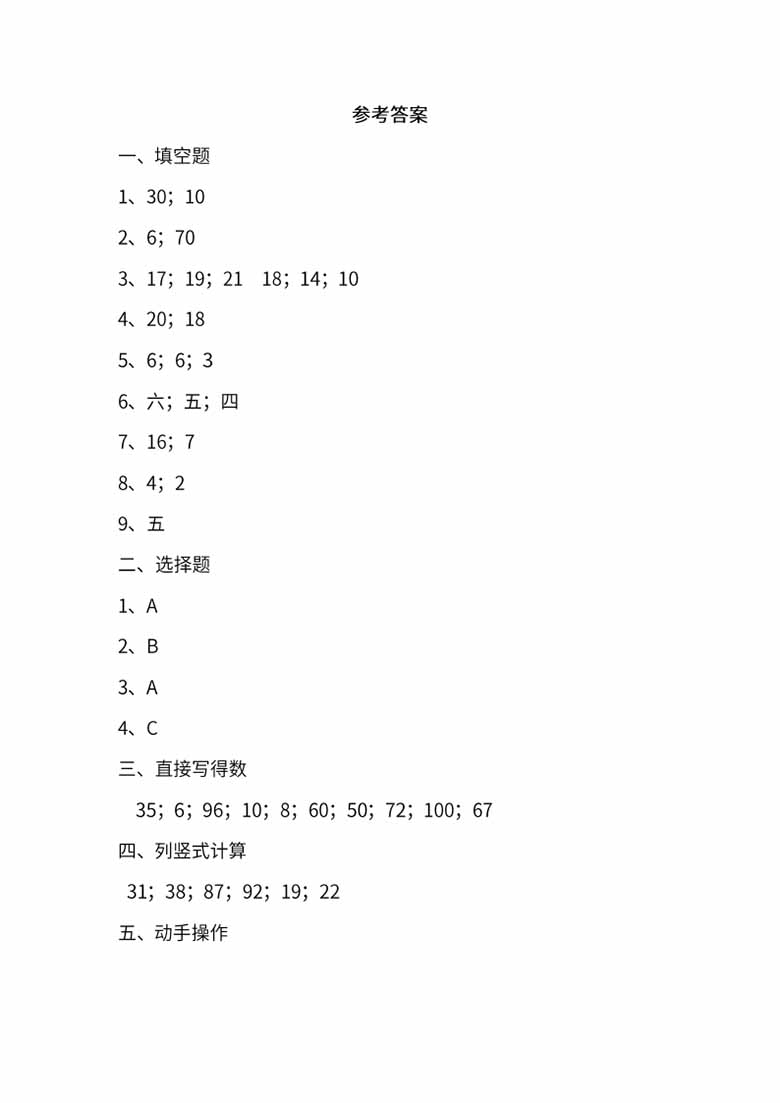 参考答案

一、填空题

1、30；10

2、6；70

3、17；19；21　18；14；10

4、20；18

5、6；6；3

6、六；五；四

7、16；7

8、4；2

9、五

二、选择题

1、A

2、B

3、A

4、C

三、直接写得数

35；6；96；10；8；60；50；72；100；67

四、列竖式计算

31；38；87；92；19；22

五、动手操作